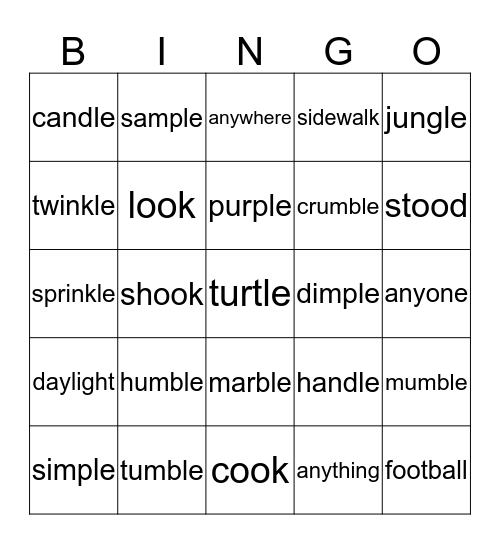 | B | I | N | G | O |
|---|---|---|---|---|
| candle | sample | anywhere | sidewalk | jungle |
| twinkle | look | purple | crumble | stood |
| sprinkle | shook | turtle | dimple | anyone |
| daylight | humble | marble | handle | mumble |
| simple | tumble | cook | anything | football |